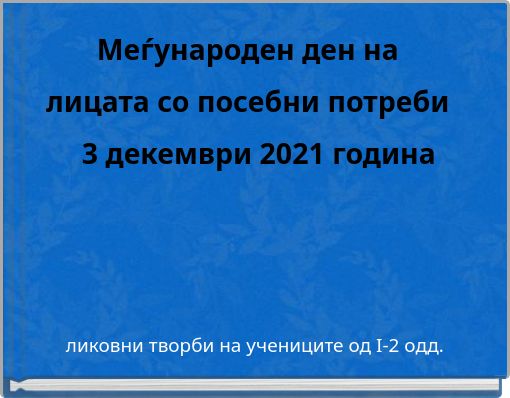 Меѓународен ден на лицата со посебни потреби
3 декември 2021 година

ликовни творби на учениците од I-2 одд.